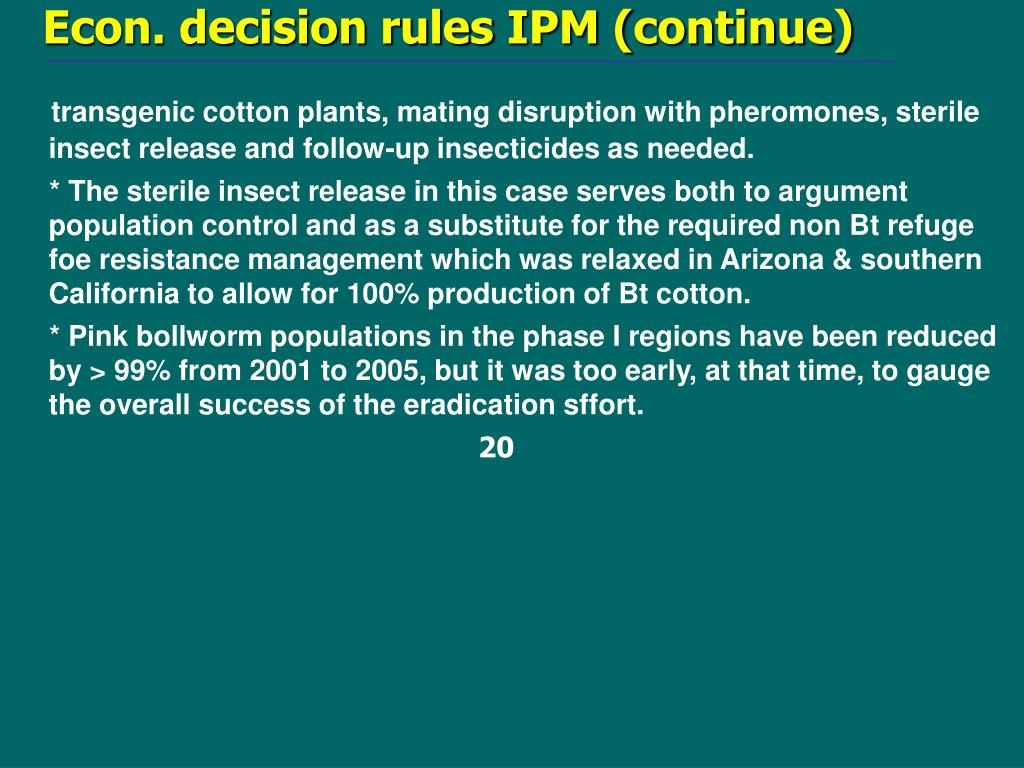 Econ. decision rules IPM (continue)

transgenic cotton plants, mating disruption with pheromones, sterile insect release and follow-up insecticides as needed.

* The sterile insect release in this case serves both to argument population control and as a substitute for the required non Bt refuge foe resistance management which was relaxed in Arizona & southern California to allow for 100% production of Bt cotton.

* Pink bollworm populations in the phase I regions have been reduced by > 99% from 2001 to 2005, but it was too early, at that time, to gauge the overall success of the eradication sffort.

20